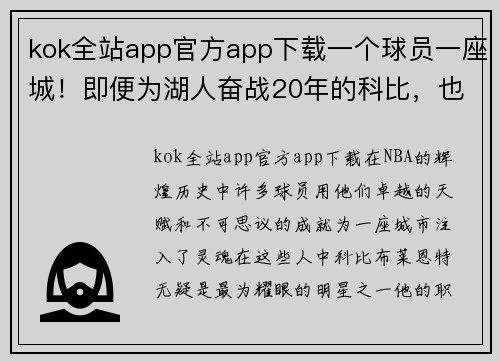 kok全站app官方app下载一个球员一座城！即便为湖人奋战20年的科比，也

kok全站app官方app下载在NBA的辉煌历史中许多球员用他们卓越的天赋和不可思议的成就为一座城市注入了灵魂在这些人中科比布莱恩特无疑是最为耀眼的明星之一他的职